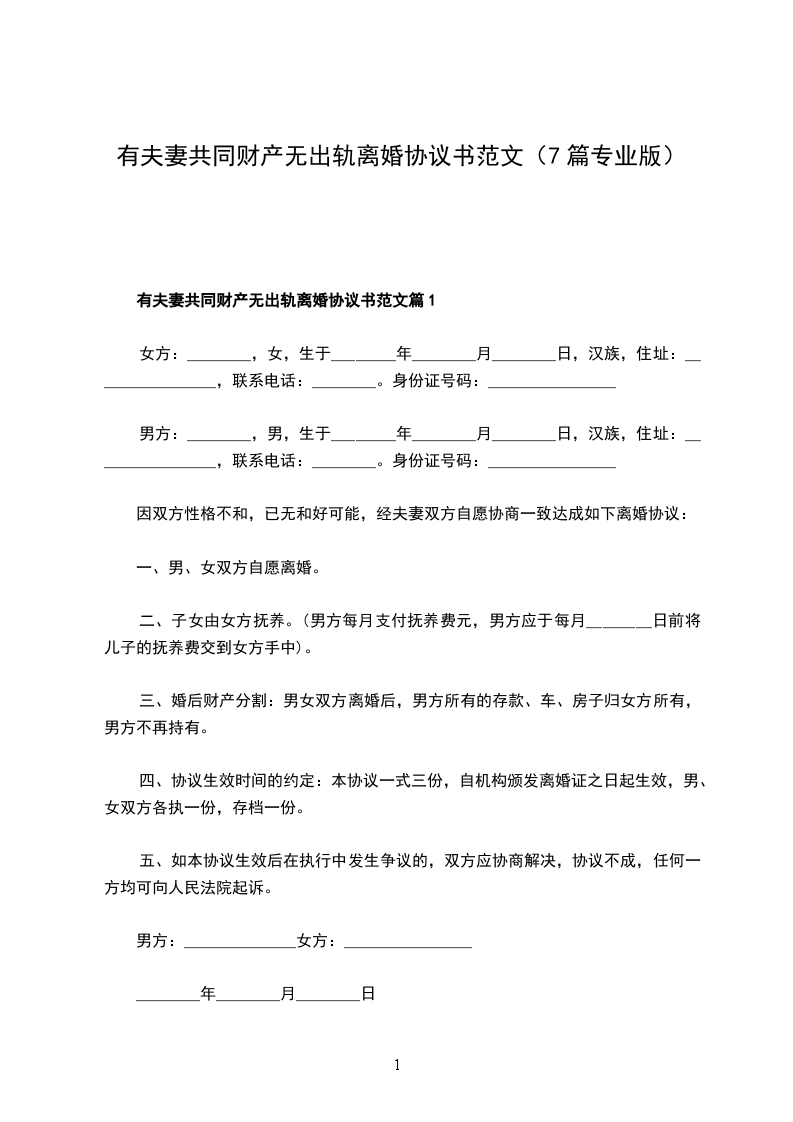 有夫妻共同财产无出轨离婚协议书范文（7 篇专业版）

有夫妻共同财产无出轨离婚协议书范文篇 1

女方：________，女，生于________年________月________日，汉族，住址：________________，联系电话：________。身份证号码：________________

男方：________，男，生于________年________月________日，汉族，住址：________________，联系电话：________。身份证号码：________________

因双方性格不和，已无和好可能，经夫妻双方自愿协商一致达成如下离婚协议：

一、男、女双方自愿离婚。

二、子女由女方抚养。(男方每月支付抚养费元，男方应于每月________日前将儿子的抚养费交到女方手中)。

三、婚后财产分割：男女双方离婚后，男方所有的存款、车、房子归女方所有，男方不再持有。

四、协议生效时间的约定：本协议一式三份，自机构颁发离婚证之日起生效，男、女双方各执一份，存档一份。

五、如本协议生效后在执行中发生争议的，双方应协商解决，协议不成，任何一方均可向人民法院起诉。

男方：______________女方：________________

________年________月________日

1